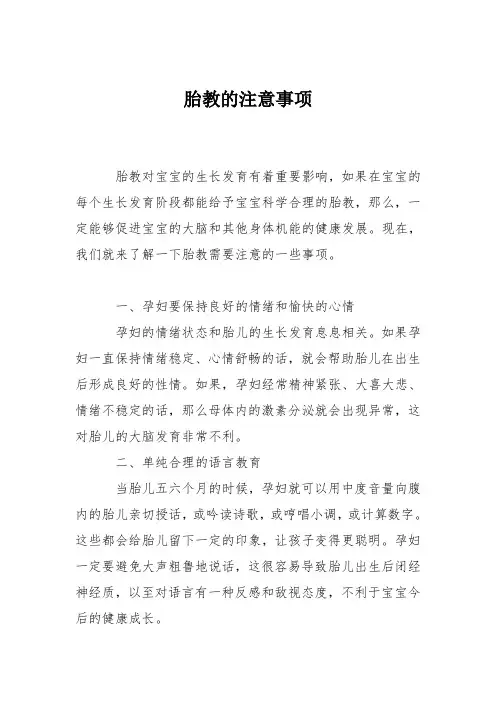 胎教的注意事项

胎教对宝宝的生长发育有着重要影响，如果在宝宝的每个生长发育阶段都能给予宝宝科学合理的胎教，那么，一定能够促进宝宝的大脑和其他身体机能的健康发展。现在，我们就来了解一下胎教需要注意的一些事项。

一、孕妇要保持良好的情绪和愉快的心情

孕妇的情绪状态和胎儿的生长发育息息相关。如果孕妇一直保持情绪稳定、心情舒畅的话，就会帮助胎儿在出生后形成良好的性情。如果，孕妇经常精神紧张、大喜大悲、情绪不稳定的话，那么母体内的激素分泌就会出现异常，这对胎儿的大脑发育非常不利。

二、单纯合理的语言教育

当胎儿五六个月的时候，孕妇就可以用中度音量向腹内的胎儿亲切授话，或吟读诗歌，或哼唱小调，或计算数字。这些都会给胎儿留下一定的印象，让孩子变得更聪明。孕妇一定要避免大声粗鲁地说话，这很容易导致胎儿出生后闭经神经质，以至对语言有一种反感和敌视态度，不利于宝宝今后的健康成长。